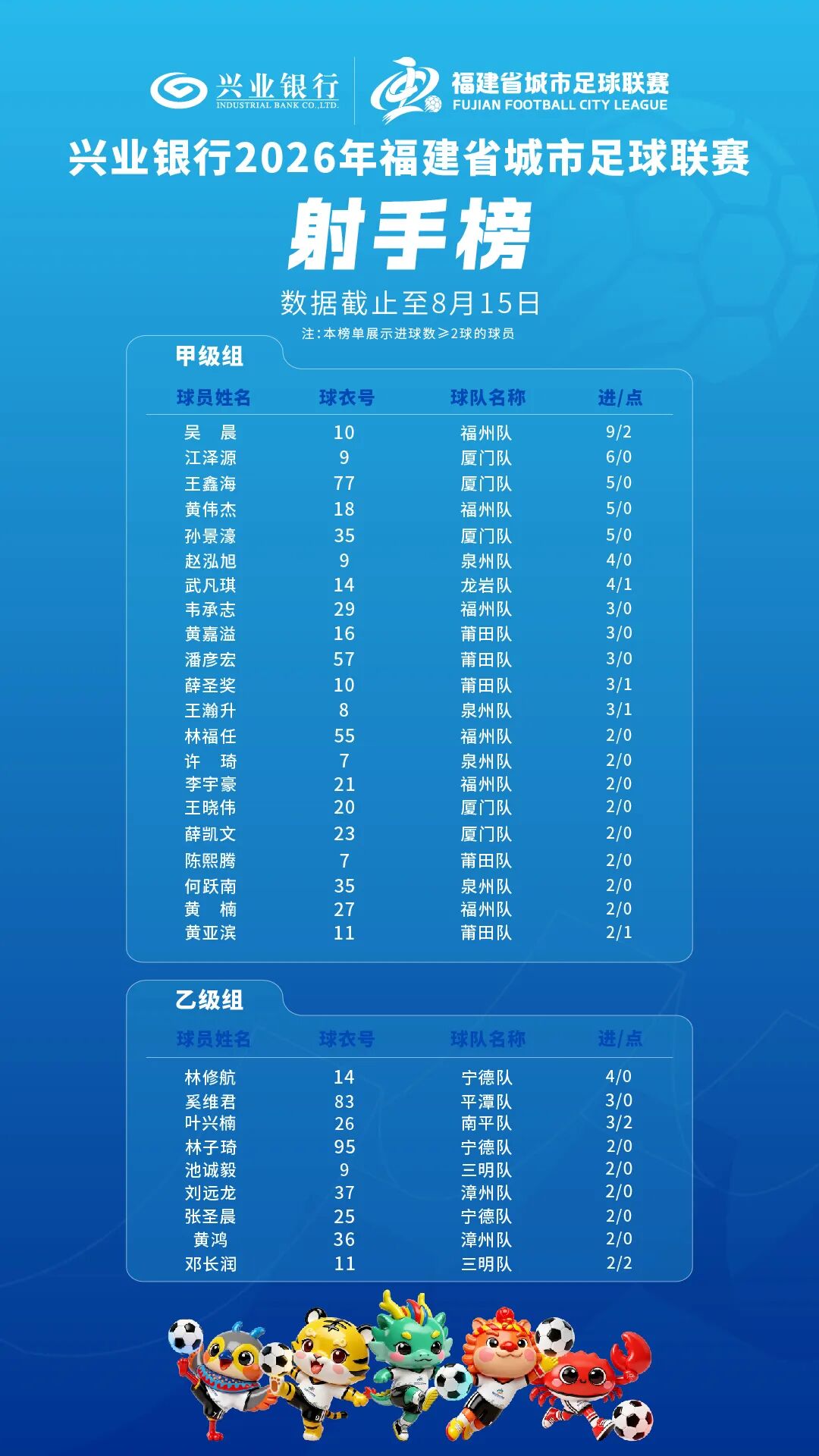 兴业银行
INDUSTRIAL BANK CO.,LTD.
福建省城市足球联赛
FUJIAN FOOTBALL CITY LEAGUE

兴业银行2026年福建省城市足球联赛
射手榜
数据截止至8月15日
注:本榜单展示进球数≥2球的球员

甲级组

| 球员姓名 | 球衣号 | 球队名称 | 进/点 |
|---|---|---|---|
| 吴 晨 | 10 | 福州队 | 9/2 |
| 江泽源 | 9 | 厦门队 | 6/0 |
| 王鑫海 | 77 | 厦门队 | 5/0 |
| 黄伟杰 | 18 | 福州队 | 5/0 |
| 孙景濠 | 35 | 厦门队 | 5/0 |
| 赵泓旭 | 9 | 泉州队 | 4/0 |
| 武凡琪 | 14 | 龙岩队 | 4/1 |
| 韦承志 | 29 | 福州队 | 3/0 |
| 黄嘉溢 | 16 | 莆田队 | 3/0 |
| 潘彦宏 | 57 | 莆田队 | 3/0 |
| 薛圣奖 | 10 | 莆田队 | 3/1 |
| 王瀚升 | 8 | 泉州队 | 3/1 |
| 林福任 | 55 | 福州队 | 2/0 |
| 许 琦 | 7 | 泉州队 | 2/0 |
| 李宇豪 | 21 | 福州队 | 2/0 |
| 王晓伟 | 20 | 厦门队 | 2/0 |
| 薛凯文 | 23 | 厦门队 | 2/0 |
| 陈熙腾 | 7 | 莆田队 | 2/0 |
| 何跃南 | 35 | 泉州队 | 2/0 |
| 黄 楠 | 27 | 福州队 | 2/0 |
| 黄亚滨 | 11 | 莆田队 | 2/1 |

乙级组

| 球员姓名 | 球衣号 | 球队名称 | 进/点 |
|---|---|---|---|
| 林修航 | 14 | 宁德队 | 4/0 |
| 奚维君 | 83 | 平潭队 | 3/0 |
| 叶兴楠 | 26 | 南平队 | 3/2 |
| 林子琦 | 95 | 宁德队 | 2/0 |
| 池诚毅 | 9 | 三明队 | 2/0 |
| 刘远龙 | 37 | 漳州队 | 2/0 |
| 张圣晨 | 25 | 宁德队 | 2/0 |
| 黄鸿 | 36 | 漳州队 | 2/0 |
| 邓长润 | 11 | 三明队 | 2/2 |